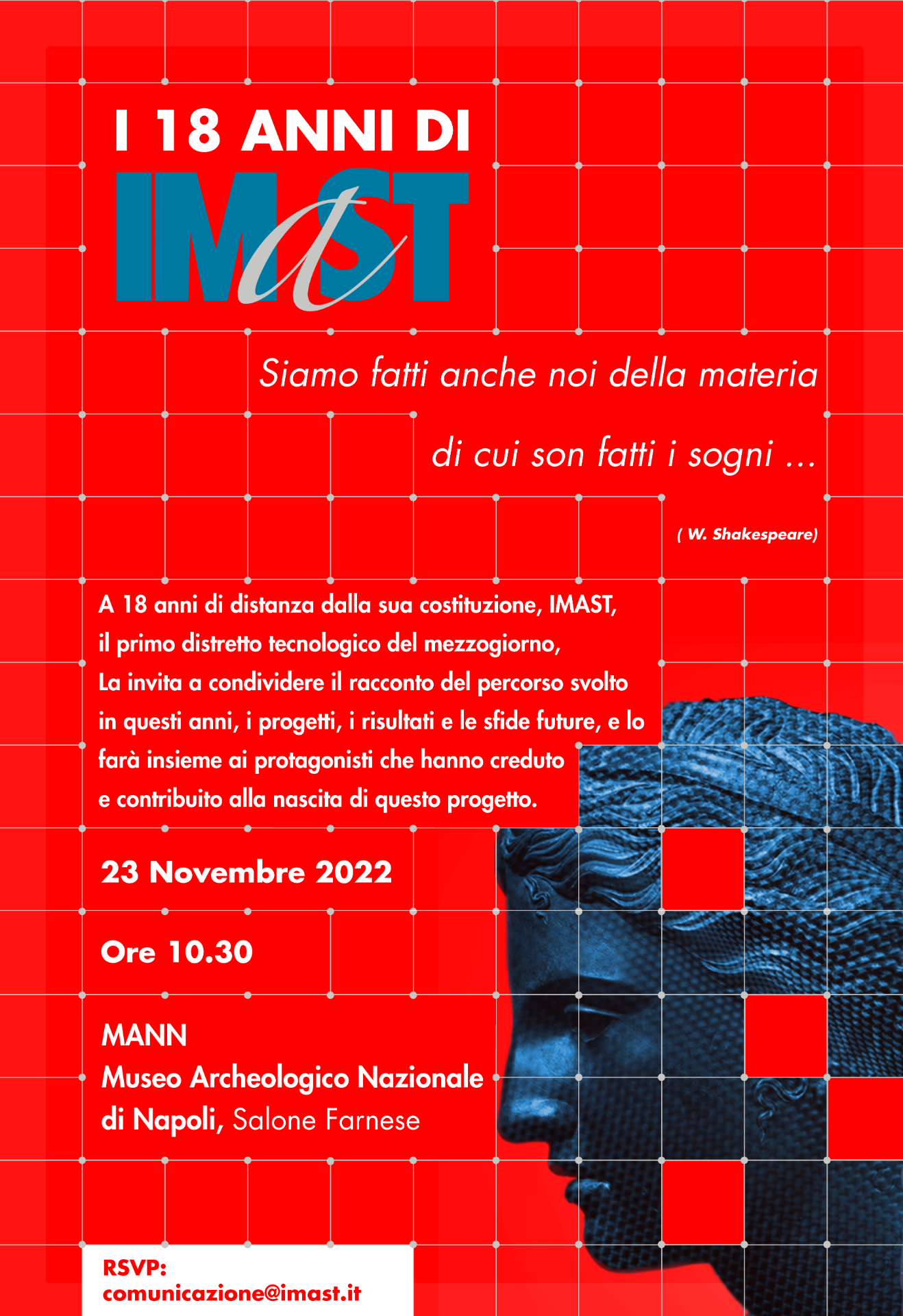 I 18 ANNI DI

IMaST

Siamo fatti anche noi della materia

di cui son fatti i sogni ...

( W. Shakespeare)

A 18 anni di distanza dalla sua costituzione, IMAST, il primo distretto tecnologico del mezzogiorno, La invita a condividere il racconto del percorso svolto in questi anni, i progetti, i risultati e le sfide future, e lo farà insieme ai protagonisti che hanno creduto e contribuito alla nascita di questo progetto.

23 Novembre 2022

Ore 10.30

MANN
Museo Archeologico Nazionale di Napoli, Salone Farnese

RSVP:
comunicazione@imast.it